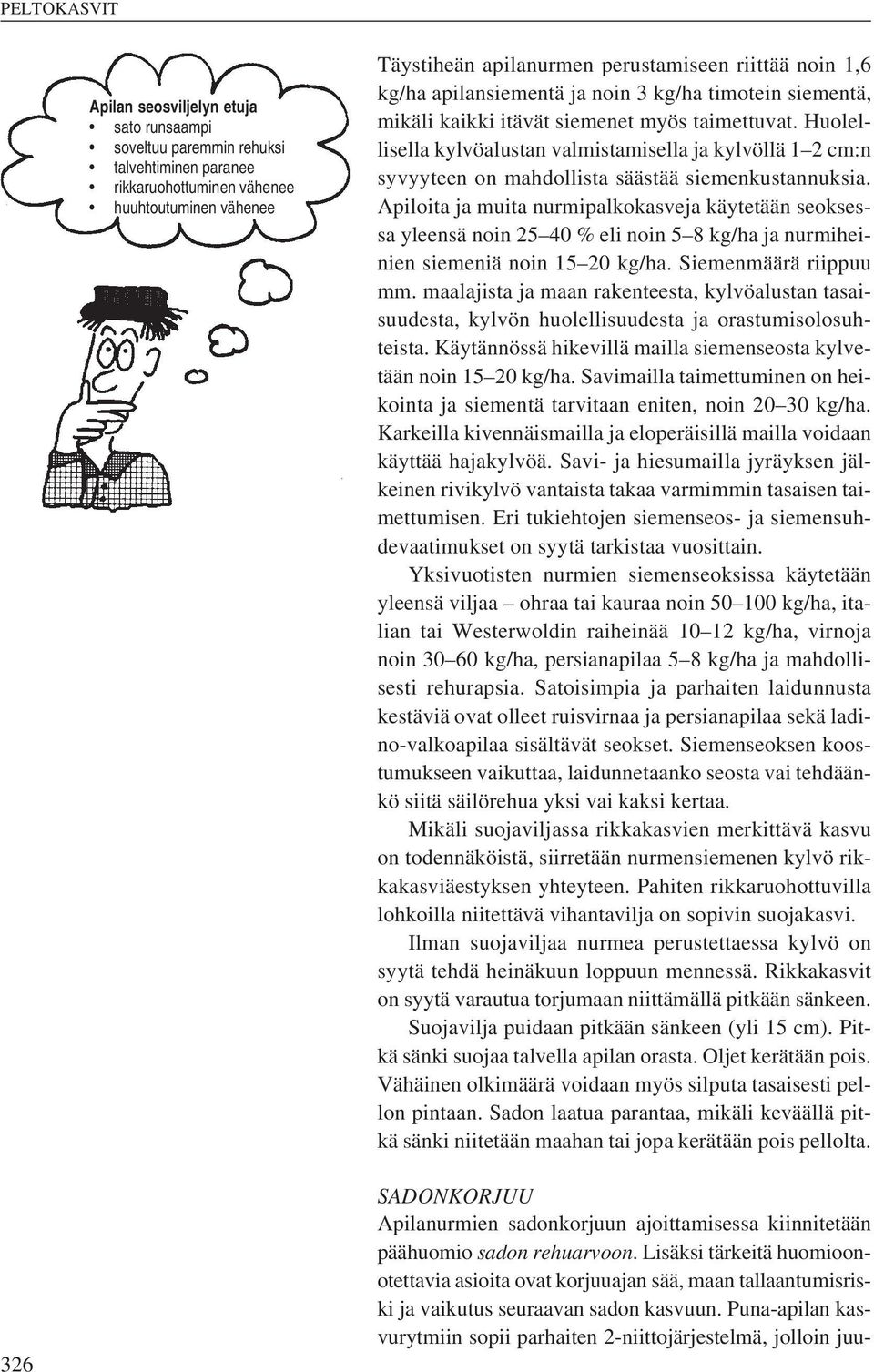 PELTOKASVIT

Apilan seosviljelyn etuja
• sato runsaampi
• soveltuu paremmin rehuksi
• talvehtiminen paranee
• rikkaruohottuminen vähenee
• huuhtoutuminen vähenee

Täystiheän apilanurmen perustamiseen riittää noin 1,6 kg/ha apilansiementä ja noin 3 kg/ha timotein siementä, mikäli kaikki itävät siemenet myös taimettuvat. Huolellisella kylvöalustan valmistamisella ja kylvöllä 1–2 cm:n syvyyteen on mahdollista säästää siemenkustannuksia. Apiloita ja muita nurmipalkokasveja käytetään seoksessa yleensä noin 25–40 % eli noin 5–8 kg/ha ja nurmiheinien siemeniä noin 15–20 kg/ha. Siemenmäärä riippuu mm. maalajista ja maan rakenteesta, kylvöalustan tasaisuudesta, kylvön huolellisuudesta ja orastumisolosuhteista. Käytännössä hikevillä mailla siemenseosta kylvetään noin 15–20 kg/ha. Savimailla taimettuminen on heikointa ja siementä tarvitaan eniten, noin 20–30 kg/ha. Karkeilla kivennäismailla ja eloperäisillä mailla voidaan käyttää hajakylvöä. Savi- ja hiesumailla jyräyksen jälkeinen rivikylvö vantaista takaa varmimmin tasaisen taimettumisen. Eri tukiehtojen siemenseos- ja siemensuhdevaatimukset on syytä tarkistaa vuosittain.

Yksivuotisten nurmien siemenseoksissa käytetään yleensä viljaa – ohraa tai kauraa noin 50–100 kg/ha, italian tai Westerwoldin raiheinää 10–12 kg/ha, virnoja noin 30–60 kg/ha, persianapilaa 5–8 kg/ha ja mahdollisesti rehurapsia. Satoisimpia ja parhaiten laidunnusta kestäviä ovat olleet ruisvirnaa ja persianapilaa sekä ladino-valkoapilaa sisältävät seokset. Siemenseoksen koostumukseen vaikuttaa, laidunnetaanko seosta vai tehdäänkö siitä säilörehua yksi vai kaksi kertaa.

Mikäli suojaviljassa rikkakasvien merkittävä kasvu on todennäköistä, siirretään nurmensiemenen kylvö rikkakasviäestyksen yhteyteen. Pahiten rikkaruohottuvilla lohkoilla niitettävä vihantavilja on sopivin suojakasvi.

Ilman suojaviljaa nurmea perustettaessa kylvö on syytä tehdä heinäkuun loppuun mennessä. Rikkakasvit on syytä varautua torjumaan niittämällä pitkään sänkeen.

Suojavilja puidaan pitkään sänkeen (yli 15 cm). Pitkä sänki suojaa talvella apilan orasta. Oljet kerätään pois. Vähäinen olkimäärä voidaan myös silputa tasaisesti pellon pintaan. Sadon laatua parantaa, mikäli keväällä pitkä sänki niitetään maahan tai jopa kerätään pois pellolta.

SADONKORJUU
Apilanurmien sadonkorjuun ajoittamisessa kiinnitetään päähuomio sadon rehuarvoon. Lisäksi tärkeitä huomioonotettavia asioita ovat korjuuajan sää, maan tallaantumisriski ja vaikutus seuraavan sadon kasvuun. Puna-apilan kasvurytmiin sopii parhaiten 2-niittojärjestelmä, jolloin juu-

326